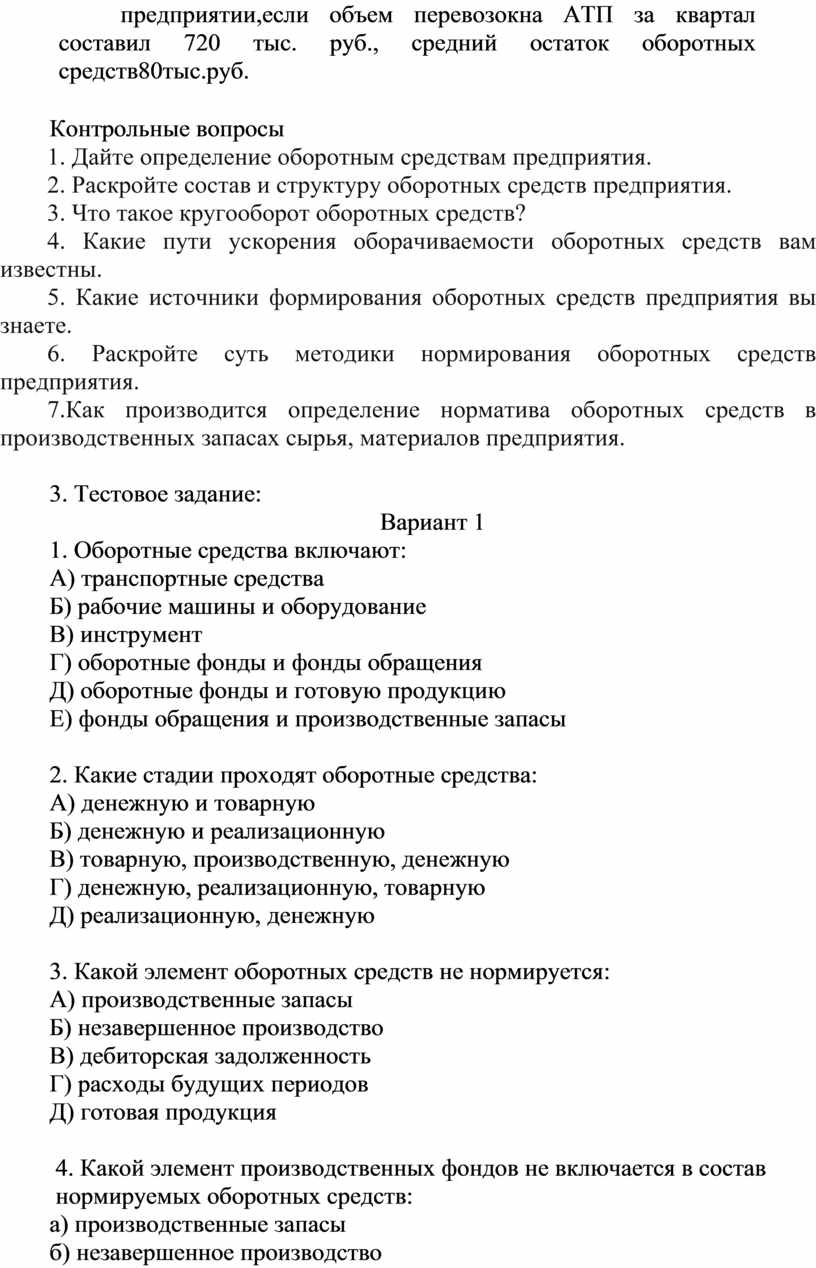 предприятии,если объем перевозокна АТП за квартал составил 720 тыс. руб., средний остаток оборотных средств80тыс.руб.

Контрольные вопросы
1. Дайте определение оборотным средствам предприятия.
2. Раскройте состав и структуру оборотных средств предприятия.
3. Что такое кругооборот оборотных средств?
4. Какие пути ускорения оборачиваемости оборотных средств вам известны.
5. Какие источники формирования оборотных средств предприятия вы знаете.
6. Раскройте суть методики нормирования оборотных средств предприятия.
7.Как производится определение норматива оборотных средств в производственных запасах сырья, материалов предприятия.

3. Тестовое задание:
Вариант 1
1. Оборотные средства включают:
А) транспортные средства
Б) рабочие машины и оборудование
В) инструмент
Г) оборотные фонды и фонды обращения
Д) оборотные фонды и готовую продукцию
Е) фонды обращения и производственные запасы

2. Какие стадии проходят оборотные средства:
А) денежную и товарную
Б) денежную и реализационную
В) товарную, производственную, денежную
Г) денежную, реализационную, товарную
Д) реализационную, денежную

3. Какой элемент оборотных средств не нормируется:
А) производственные запасы
Б) незавершенное производство
В) дебиторская задолженность
Г) расходы будущих периодов
Д) готовая продукция

4. Какой элемент производственных фондов не включается в состав нормируемых оборотных средств:
а) производственные запасы
б) незавершенное производство